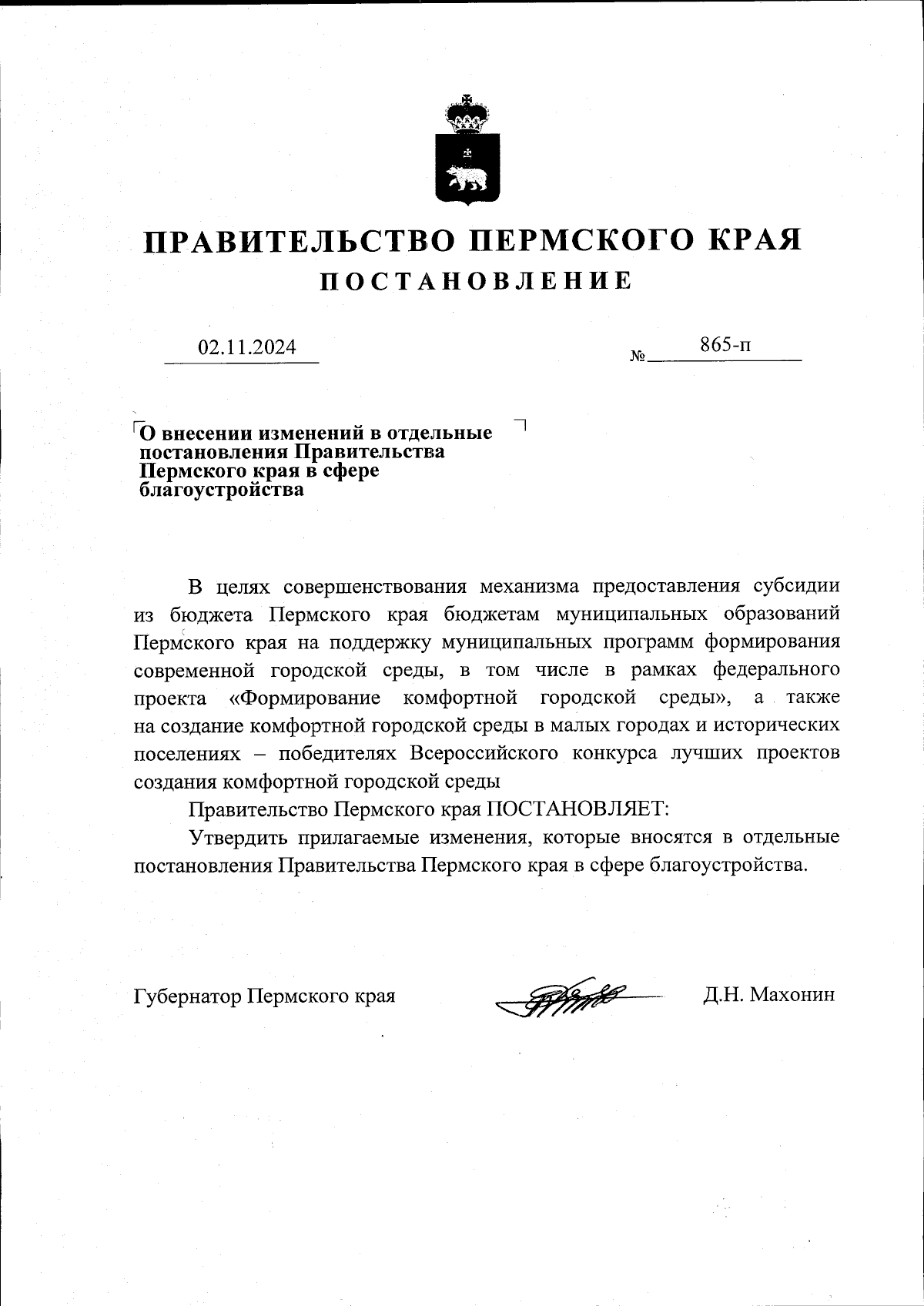 ПРАВИТЕЛЬСТВО ПЕРМСКОГО КРАЯ
ПОСТАНОВЛЕНИЕ

02.11.2024

№ 865-п

О внесении изменений в отдельные постановления Правительства Пермского края в сфере благоустройства

В целях совершенствования механизма предоставления субсидии из бюджета Пермского края бюджетам муниципальных образований Пермского края на поддержку муниципальных программ формирования современной городской среды, в том числе в рамках федерального проекта «Формирование комфортной городской среды», а также на создание комфортной городской среды в малых городах и исторических поселениях – победителях Всероссийского конкурса лучших проектов создания комфортной городской среды

Правительство Пермского края ПОСТАНОВЛЯЕТ:

Утвердить прилагаемые изменения, которые вносятся в отдельные постановления Правительства Пермского края в сфере благоустройства.

Губернатор Пермского края Д.Н. Махонин